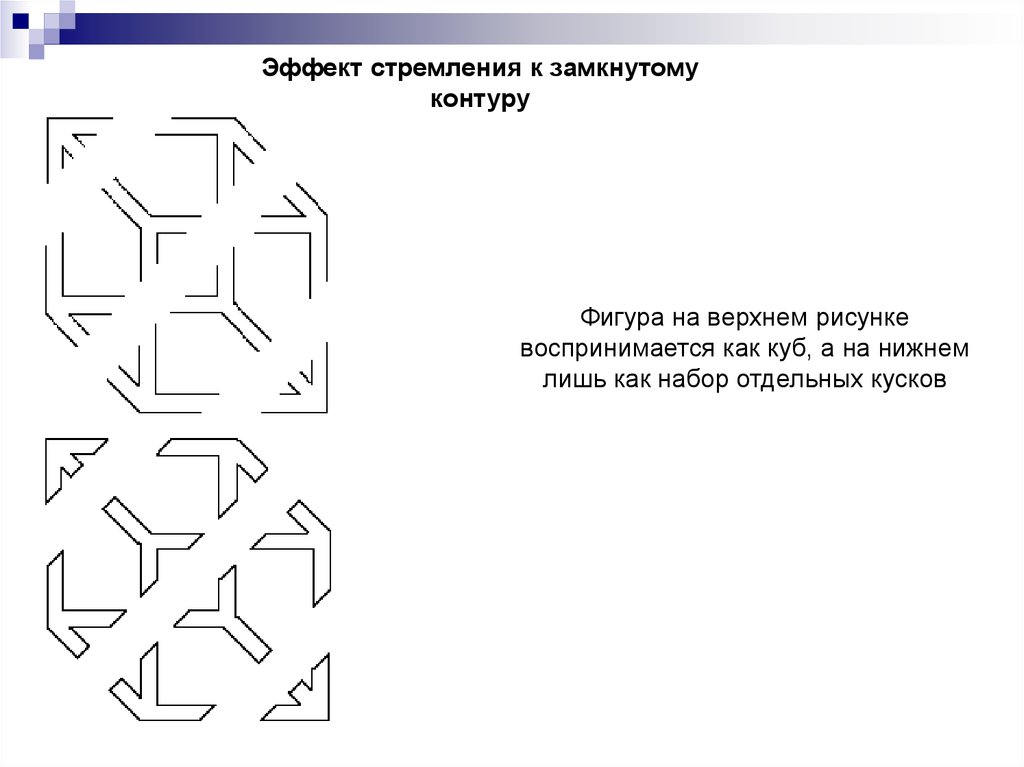 Эффект стремления к замкнутому контуру

Фигура на верхнем рисунке воспринимается как куб, а на нижнем лишь как набор отдельных кусков